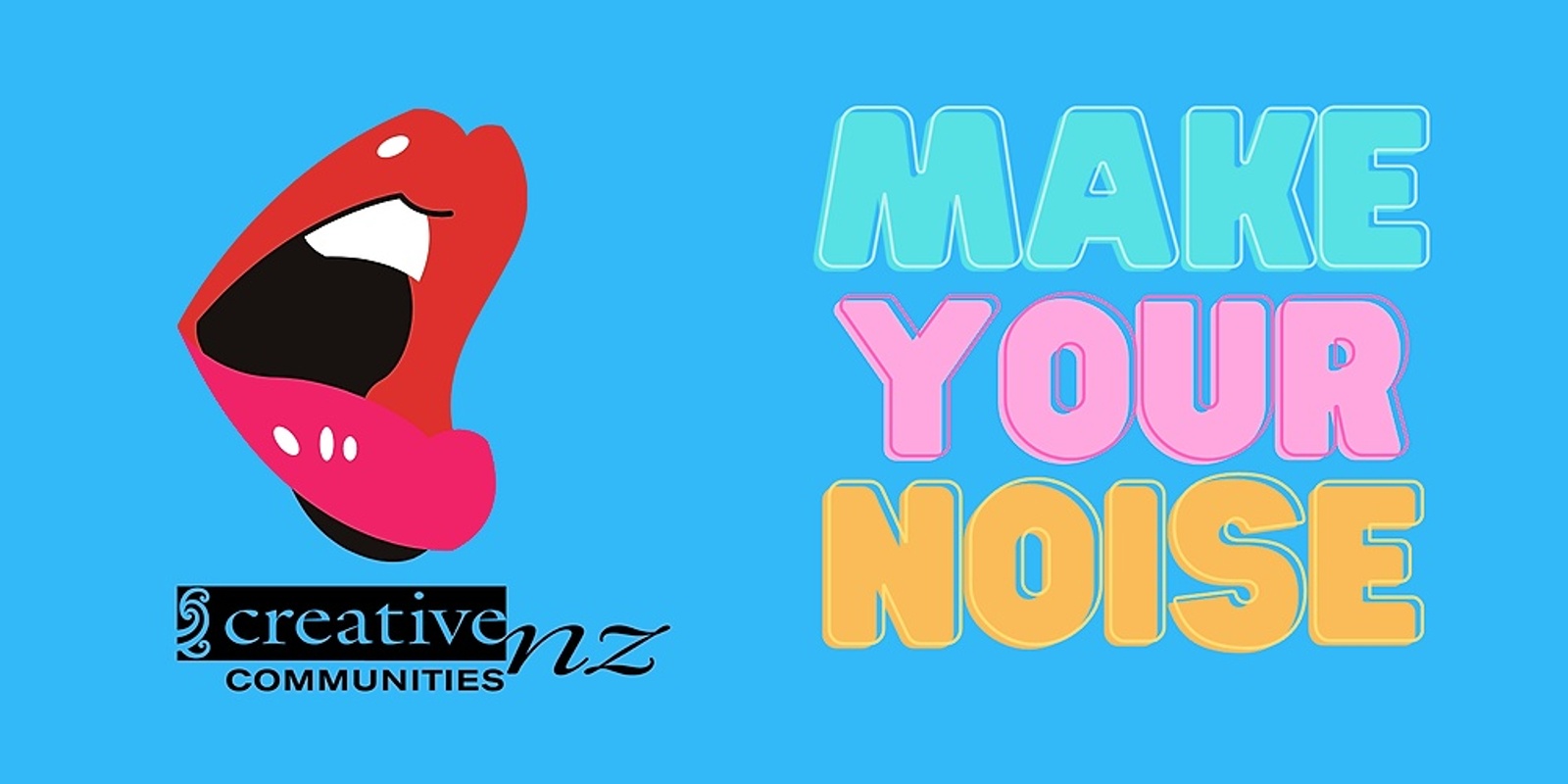 creative nz
COMMUNITIES

MAKE
YOUR
NOISE